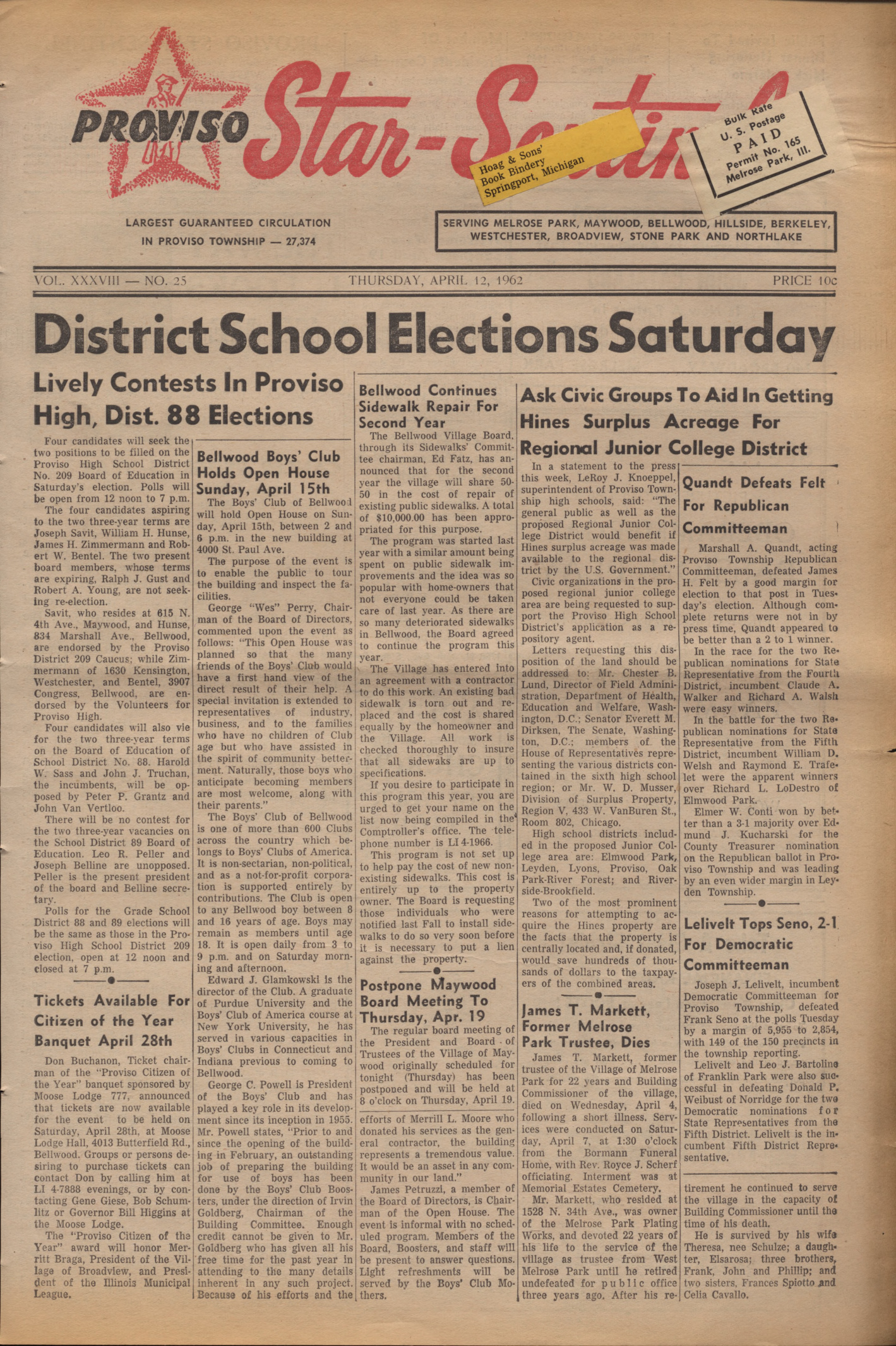 PROVISO Star-Sentinel

Hoag & Sons' Book Bindery Springport, Michigan

Bulk Rate U. S. Postage PAID Permit No. 165 Melrose Park, Ill.

LARGEST GUARANTEED CIRCULATION IN PROVISO TOWNSHIP — 27,374

SERVING MELROSE PARK, MAYWOOD, BELLWOOD, HILLSIDE, BERKELEY, WESTCHESTER, BROADVIEW, STONE PARK AND NORTHLAKE

VOL. XXXVIII — NO. 25 THURSDAY, APRIL 12, 1962 PRICE 10c

District School Elections Saturday

Lively Contests In Proviso High, Dist. 88 Elections

Four candidates will seek the two positions to be filled on the Proviso High School District No. 209 Board of Education in Saturday's election. Polls will be open from 12 noon to 7 p.m.

The four candidates aspiring to the two three-year terms are Joseph Savit, William H. Hunse, James H. Zimmermann and Robert W. Bentel. The two present board members, whose terms are expiring, Ralph J. Gust and Robert A. Young, are not seeking re-election.

Savit, who resides at 615 N. 4th Ave., Maywood, and Hunse, 834 Marshall Ave., Bellwood, are endorsed by the Proviso District 209 Caucus; while Zimmermann of 1630 Kensington, Westchester, and Bentel, 3907 Congress, Bellwood, are endorsed by the Volunteers for Proviso High.

Four candidates will also vie for the two three-year terms on the Board of Education of School District No. 88. Harold W. Sass and John J. Truchan, the incumbents, will be opposed by Peter P. Grantz and John Van Vertloo.

There will be no contest for the two three-year vacancies on the School District 89 Board of Education. Leo R. Peller and Joseph Belline are unopposed. Peller is the present president of the board and Belline secretary.

Polls for the Grade School District 88 and 89 elections will be the same as those in the Proviso High School District 209 election, open at 12 noon and closed at 7 p.m.

Tickets Available For Citizen of the Year Banquet April 28th

Don Buchanon, Ticket chairman of the "Proviso Citizen of the Year" banquet sponsored by Moose Lodge 777, announced that tickets are now available for the event to be held on Saturday, April 28th, at Moose Lodge Hall, 4013 Butterfield Rd., Bellwood. Groups or persons desiring to purchase tickets can contact Don by calling him at LI 4-7888 evenings, or by contacting Gene Giese, Bob Schumlitz or Governor Bill Higgins at the Moose Lodge.

The "Proviso Citizen of the Year" award will honor Merritt Braga, President of the Village of Broadview, and President of the Illinois Municipal League.

Bellwood Boys' Club Holds Open House Sunday, April 15th

The Boys' Club of Bellwood will hold Open House on Sunday, April 15th, between 2 and 6 p.m. in the new building at 4000 St. Paul Ave.

The purpose of the event is to enable the public to tour the building and inspect the facilities.

George "Wes" Perry, Chairman of the Board of Directors, commented upon the event as follows: "This Open House was planned so that the many friends of the Boys' Club would have a first hand view of the direct result of their help. A special invitation is extended to representatives of industry, business, and to the families who have no children of Club age but who have assisted in the spirit of community betterment. Naturally, those boys who anticipate becoming members are most welcome, along with their parents."

The Boys' Club of Bellwood is one of more than 600 Clubs across the country which belongs to Boys' Clubs of America. It is non-sectarian, non-political, and as a not-for-profit corporation is supported entirely by contributions. The Club is open to any Bellwood boy between 8 and 16 years of age. Boys may remain as members until age 18. It is open daily from 3 to 9 p.m. and on Saturday morning and afternoon.

Edward J. Glamkowski is the director of the Club. A graduate of Purdue University and the Boys' Club of America course at New York University, he has served in various capacities in Boys' Clubs in Connecticut and Indiana previous to coming to Bellwood.

George C. Powell is President of the Boys' Club and has played a key role in its development since its inception in 1955. Mr. Powell states, "Prior to and since the opening of the building in February, an outstanding job of preparing the building for use of boys has been done by the Boys' Club Boosters, under the direction of Irvin Goldberg, Chairman of the Building Committee. Enough credit cannot be given to Mr. Goldberg who has given all his free time for the past year in attending to the many details inherent in any such project. Because of his efforts and the efforts of Merrill L. Moore who donated his services as the general contractor, the building represents a tremendous value. It would be an asset in any community in our land."

James Petruzzi, a member of the Board of Directors, is Chairman of the Open House. The event is informal with no scheduled program. Members of the Board, Boosters, and staff will be present to answer questions. Light refreshments will be served by the Boys' Club Mothers.

Bellwood Continues Sidewalk Repair For Second Year

The Bellwood Village Board, through its Sidewalks' Committee chairman, Ed Fatz, has announced that for the second year the village will share 50-50 in the cost of repair of existing public sidewalks. A total of $10,000.00 has been appropriated for this purpose.

The program was started last year with a similar amount being spent on public sidewalk improvements and the idea was so popular with home-owners that not everyone could be taken care of last year. As there are so many deteriorated sidewalks in Bellwood, the Board agreed to continue the program this year.

The Village has entered into an agreement with a contractor to do this work. An existing bad sidewalk is torn out and replaced and the cost is shared equally by the homeowner and the Village. All work is checked thoroughly to insure that all sidewaks are up to specifications.

If you desire to participate in this program this year, you are urged to get your name on the list now being compiled in the Comptroller's office. The telephone number is LI 4-1966.

This program is not set up to help pay the cost of new non-existing sidewalks. This cost is entirely up to the property owner. The Board is requesting those individuals who were notified last Fall to install sidewalks to do so very soon before it is necessary to put a lien against the property.

Postpone Maywood Board Meeting To Thursday, Apr. 19

The regular board meeting of the President and Board of Trustees of the Village of Maywood originally scheduled for tonight (Thursday) has been postponed and will be held at 8 o'clock on Thursday, April 19.

Ask Civic Groups To Aid In Getting Hines Surplus Acreage For Regional Junior College District

In a statement to the press this week, LeRoy J. Knoeppel, superintendent of Proviso Township high schools, said: "The general public as well as the proposed Regional Junior College District would benefit if Hines surplus acreage was made available to the regional district by the U.S. Government."

Civic organizations in the proposed regional junior college area are being requested to support the Proviso High School District's application as a repository agent.

Letters requesting this disposition of the land should be addressed to: Mr. Chester B. Lund, Director of Field Administration, Department of Health, Education and Welfare, Washington, D.C.; Senator Everett M. Dirksen, The Senate, Washington, D.C.; members of the House of Representatives representing the various districts contained in the sixth high school region; or Mr. W. D. Musser, Division of Surplus Property, Region V, 433 W. VanBuren St., Room 802, Chicago.

High school districts included in the proposed Junior College area are: Elmwood Park, Leyden, Lyons, Proviso, Oak Park-River Forest; and Riverside-Brookfield.

Two of the most prominent reasons for attempting to acquire the Hines property are the facts that the property is centrally located and, if donated, would save hundreds of thousands of dollars to the taxpayers of the combined areas.

James T. Markett, Former Melrose Park Trustee, Dies

James T. Markett, former trustee of the Village of Melrose Park for 22 years and Building Commissioner of the village, died on Wednesday, April 4, following a short illness. Services were conducted on Saturday, April 7, at 1:30 o'clock from the Bormann Funeral Home, with Rev. Royce J. Scherf officiating. Interment was at Memorial Estates Cemetery.

Mr. Markett, who resided at 1528 N. 34th Ave., was owner of the Melrose Park Plating Works, and devoted 22 years of his life to the service of the village as trustee from West Melrose Park until he retired undefeated for public office three years ago. After his retirement he continued to serve the village in the capacity of Building Commissioner until the time of his death.

He is survived by his wife Theresa, nee Schulze; a daughter, Elsarosa; three brothers, Frank, John and Phillip; and two sisters, Frances Spiotto and Celia Cavallo.

Quandt Defeats Felt For Republican Committeeman

Marshall A. Quandt, acting Proviso Township Republican Committeeman, defeated James H. Felt by a good margin for election to that post in Tuesday's election. Although complete returns were not in by press time, Quandt appeared to be better than a 2 to 1 winner.

In the race for the two Republican nominations for State Representative from the Fourth District, incumbent Claude A. Walker and Richard A. Walsh were easy winners.

In the battle for the two Republican nominations for State Representative from the Fifth District, incumbent William D. Welsh and Raymond E. Trafelet were the apparent winners over Richard L. LoDestro of Elmwood Park.

Elmer W. Conti won by better than a 3-1 majority over Edmund J. Kucharski for the County Treasurer nomination on the Republican ballot in Proviso Township and was leading by an even wider margin in Leyden Township.

Lelivelt Tops Seno, 2-1 For Democratic Committeeman

Joseph J. Lelivelt, incumbent Democratic Committeeman for Proviso Township, defeated Frank Seno at the polls Tuesday by a margin of 5,955 to 2,854, with 149 of the 150 precincts in the township reporting.

Lelivelt and Leo J. Bartoline of Franklin Park were also successful in defeating Donald P. Weibust of Norridge for the two Democratic nominations for State Representatives from the Fifth District. Lelivelt is the incumbent Fifth District Representative.